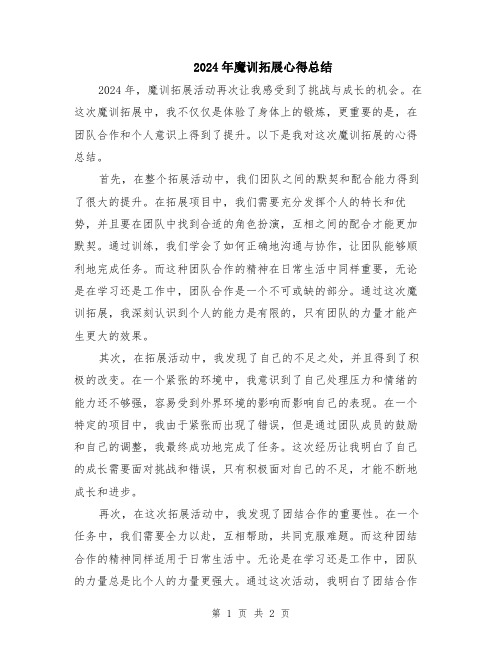 2024年魔训拓展心得总结

2024年，魔训拓展活动再次让我感受到了挑战与成长的机会。在这次魔训拓展中，我不仅仅是体验了身体上的锻炼，更重要的是，在团队合作和个人意识上得到了提升。以下是我对这次魔训拓展的心得总结。

首先，在整个拓展活动中，我们团队之间的默契和配合能力得到了很大的提升。在拓展项目中，我们需要充分发挥个人的特长和优势，并且要在团队中找到合适的角色扮演，互相之间的配合才能更加默契。通过训练，我们学会了如何正确地沟通与协作，让团队能够顺利地完成任务。而这种团队合作的精神在日常生活中同样重要，无论是在学习还是工作中，团队合作是一个不可或缺的部分。通过这次魔训拓展，我深刻认识到个人的能力是有限的，只有团队的力量才能产生更大的效果。

其次，在拓展活动中，我发现了自己的不足之处，并且得到了积极的改变。在一个紧张的环境中，我意识到了自己处理压力和情绪的能力还不够强，容易受到外界环境的影响而影响自己的表现。在一个特定的项目中，我由于紧张而出现了错误，但是通过团队成员的鼓励和自己的调整，我最终成功地完成了任务。这次经历让我明白了自己的成长需要面对挑战和错误，只有积极面对自己的不足，才能不断地成长和进步。

再次，在这次拓展活动中，我发现了团结合作的重要性。在一个任务中，我们需要全力以赴，互相帮助，共同克服难题。而这种团结合作的精神同样适用于日常生活中。无论是在学习还是工作中，团队的力量总是比个人的力量更强大。通过这次活动，我明白了团结合作

第 1 页 共 2 页